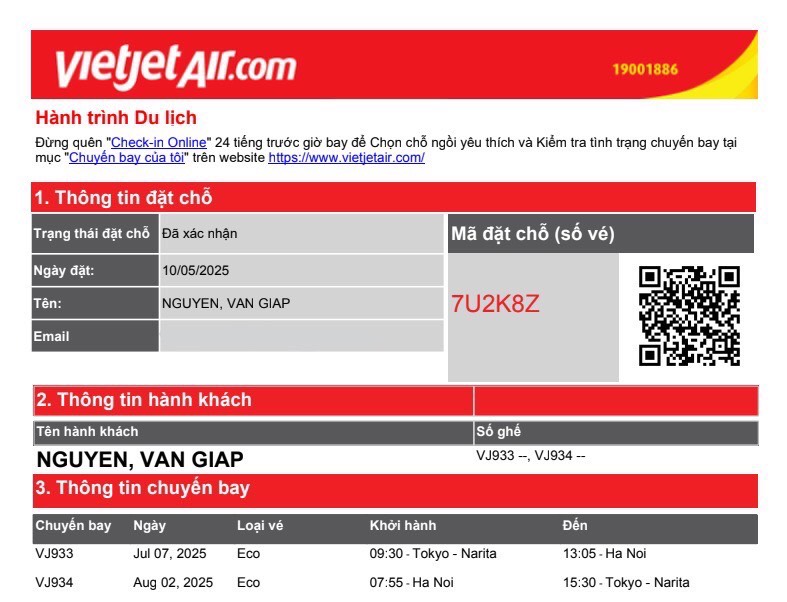 vietjetAIR.com
19001886

Hành trình Du lịch

Đừng quên "Check-in Online" 24 tiếng trước giờ bay để Chọn chỗ ngồi yêu thích và Kiểm tra tình trạng chuyến bay tại mục "Chuyến bay của tôi" trên website https://www.vietjetair.com/

1. Thông tin đặt chỗ

| Trạng thái đặt chỗ | Đã xác nhận |
|---|---|
| Ngày đặt: | 10/05/2025 |
| Tên: | NGUYEN, VAN GIAP |
| Email | |

Mã đặt chỗ (số vé)

7U2K8Z

2. Thông tin hành khách

| Tên hành khách | Số ghế |
|---|---|
| NGUYEN, VAN GIAP | VJ933 --, VJ934 -- |

3. Thông tin chuyến bay

| Chuyến bay | Ngày | Loại vé | Khởi hành | Đến |
|---|---|---|---|---|
| VJ933 | Jul 07, 2025 | Eco | 09:30 - Tokyo - Narita | 13:05 - Ha Noi |
| VJ934 | Aug 02, 2025 | Eco | 07:55 - Ha Noi | 15:30 - Tokyo - Narita |